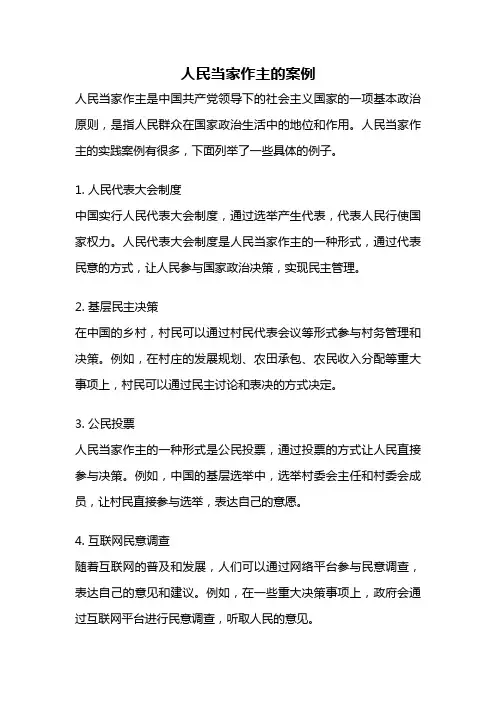 人民当家作主的案例

人民当家作主是中国共产党领导下的社会主义国家的一项基本政治原则，是指人民群众在国家政治生活中的地位和作用。人民当家作主的实践案例有很多，下面列举了一些具体的例子。

1. 人民代表大会制度

中国实行人民代表大会制度，通过选举产生代表，代表人民行使国家权力。人民代表大会制度是人民当家作主的一种形式，通过代表民意的方式，让人民参与国家政治决策，实现民主管理。

2. 基层民主决策

在中国的乡村，村民可以通过村民代表会议等形式参与村务管理和决策。例如，在村庄的发展规划、农田承包、农民收入分配等重大事项上，村民可以通过民主讨论和表决的方式决定。

3. 公民投票

人民当家作主的一种形式是公民投票，通过投票的方式让人民直接参与决策。例如，中国的基层选举中，选举村委会主任和村委会成员，让村民直接参与选举，表达自己的意愿。

4. 互联网民意调查

随着互联网的普及和发展，人们可以通过网络平台参与民意调查，表达自己的意见和建议。例如，在一些重大决策事项上，政府会通过互联网平台进行民意调查，听取人民的意见。